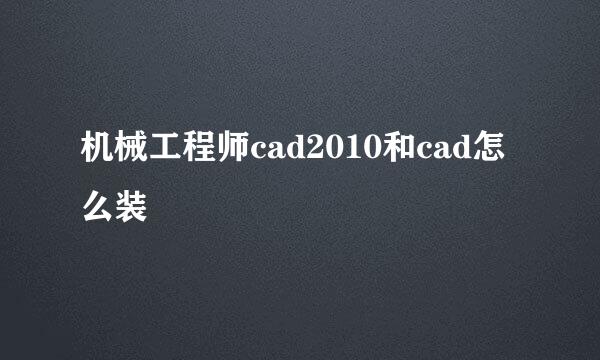 机械工程师cad2010和cad怎么装